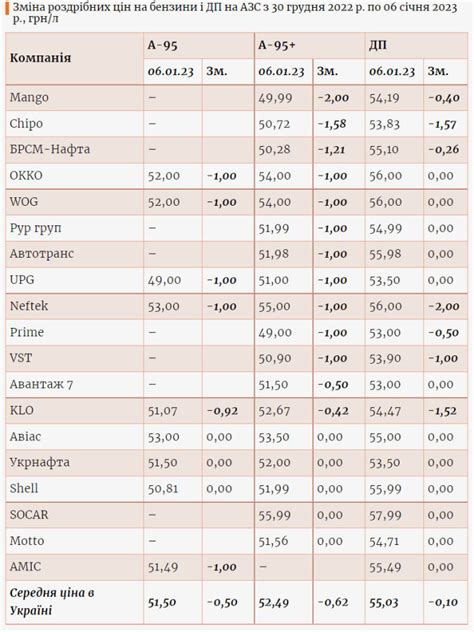 Зміна роздрібних цін на бензини і ДП на АЗС з 30 грудня 2022 р. по 06 січня 2023 р., грн/л

| Компанія | А-95 | | А-95+ | | ДП | |
|---|---|---|---|---|---|---|
| | 06.01.23 | Зм. | 06.01.23 | Зм. | 06.01.23 | Зм. |
| Mango | – | | 49,99 | -2,00 | 54,19 | -0,40 |
| Chipo | – | | 50,72 | -1,58 | 53,83 | -1,57 |
| БРСМ-Нафта | – | | 50,28 | -1,21 | 55,10 | -0,26 |
| ОККО | 52,00 | -1,00 | 54,00 | -1,00 | 56,00 | 0,00 |
| WOG | 52,00 | -1,00 | 54,00 | -1,00 | 56,00 | 0,00 |
| Рур груп | – | | 51,99 | -1,00 | 54,99 | 0,00 |
| Автотранс | – | | 51,98 | -1,00 | 55,98 | 0,00 |
| UPG | 49,00 | -1,00 | 51,00 | -1,00 | 53,50 | 0,00 |
| Neftek | 53,00 | -1,00 | 55,00 | -1,00 | 56,00 | -2,00 |
| Prime | – | | 49,00 | -1,00 | 53,00 | -0,50 |
| VST | – | | 50,90 | -1,00 | 53,90 | -1,00 |
| Авантаж 7 | – | | 51,50 | -0,50 | 53,00 | 0,00 |
| KLO | 51,07 | -0,92 | 52,67 | -0,42 | 54,47 | -1,52 |
| Авіас | 53,00 | 0,00 | 53,50 | 0,00 | 55,00 | 0,00 |
| Укрнафта | 51,50 | 0,00 | 52,00 | 0,00 | 53,50 | 0,00 |
| Shell | 50,81 | 0,00 | 51,99 | 0,00 | 55,99 | 0,00 |
| SOCAR | – | | 55,99 | 0,00 | 57,99 | 0,00 |
| Motto | – | | 51,56 | 0,00 | 54,71 | 0,00 |
| AMIC | 51,49 | -1,00 | – | | 55,49 | 0,00 |
| Середня ціна в Україні | 51,50 | -0,50 | 52,49 | -0,62 | 55,03 | -0,10 |